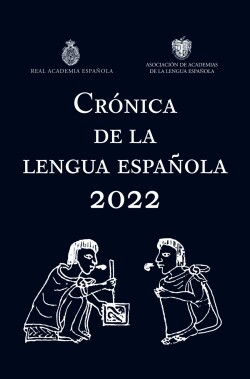 REAL ACADEMIA ESPAÑOLA

ASOCIACIÓN DE ACADEMIAS DE LA LENGUA ESPAÑOLA

CRÓNICA DE LA LENGUA ESPAÑOLA 2022